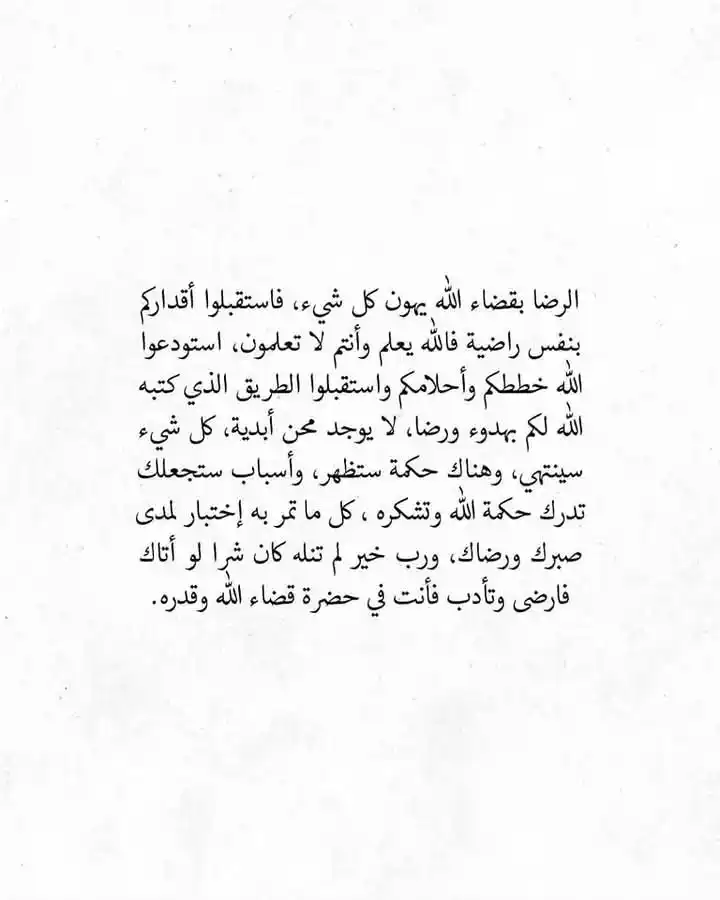 الرضا بقضاء الله يهون كل شيء، فاستقبلوا أقداركم بنفس راضية فالله يعلم وأنتم لا تعلمون، استودعوا الله خططكم وأحلامكم واستقبلوا الطريق الذي كتبه الله لكم بهدوء ورضا، لا يوجد محن أبدية، كل شيء سينتهي، وهناك حكمة ستظهر، وأسباب ستجعلك تدرك حكمة الله وتشكره ، كل ما تمر به إختبار لمدى صبرك ورضاك، ورب خير لم تنله كان شرا لو أتاك فارضى وتأدب فأنت في حضرة قضاء الله وقدره.